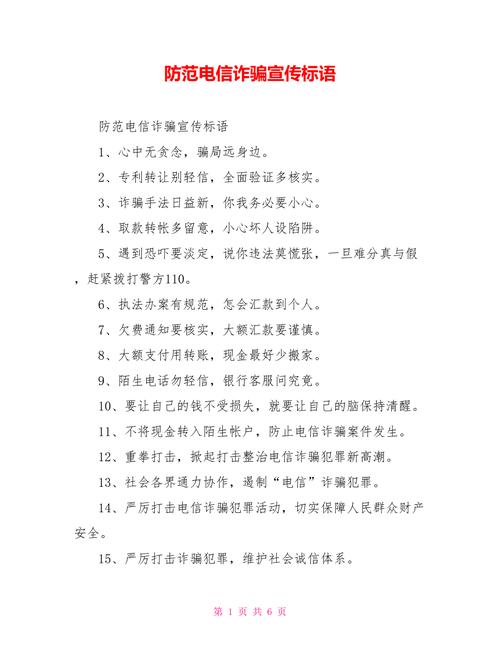 防范电信诈骗宣传标语

防范电信诈骗宣传标语

1、心中无贪念，骗局远身边。

2、专利转让别轻信，全面验证多核实。

3、诈骗手法日益新，你我务必要小心。

4、取款转帐多留意，小心坏人设陷阱。

5、遇到恐吓要淡定，说你违法莫慌张，一旦难分真与假，赶紧拨打警方110。

6、执法办案有规范，怎会汇款到个人。

7、欠费通知要核实，大额汇款要谨慎。

8、大额支付用转账，现金最好少搬家。

9、陌生电话勿轻信，银行客服问究竟。

10、要让自己的钱不受损失，就要让自己的脑保持清醒。

11、不将现金转入陌生帐户，防止电信诈骗案件发生。

12、重拳打击，掀起打击整治电信诈骗犯罪新高潮。

13、社会各界通力协作，遏制“电信”诈骗犯罪。

14、严厉打击电信诈骗犯罪活动，切实保障人民群众财产安全。

15、严厉打击诈骗犯罪，维护社会诚信体系。

第 1 页 共 6 页